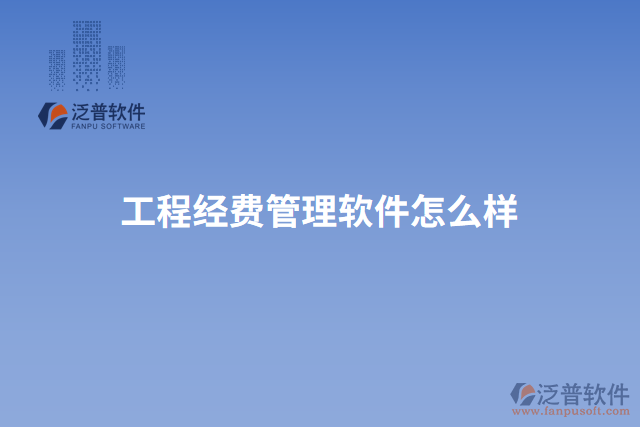 泛普软件
FANPU SOFTWARE

工程经费管理软件怎么样

泛普软件
www.fanpusoft.com